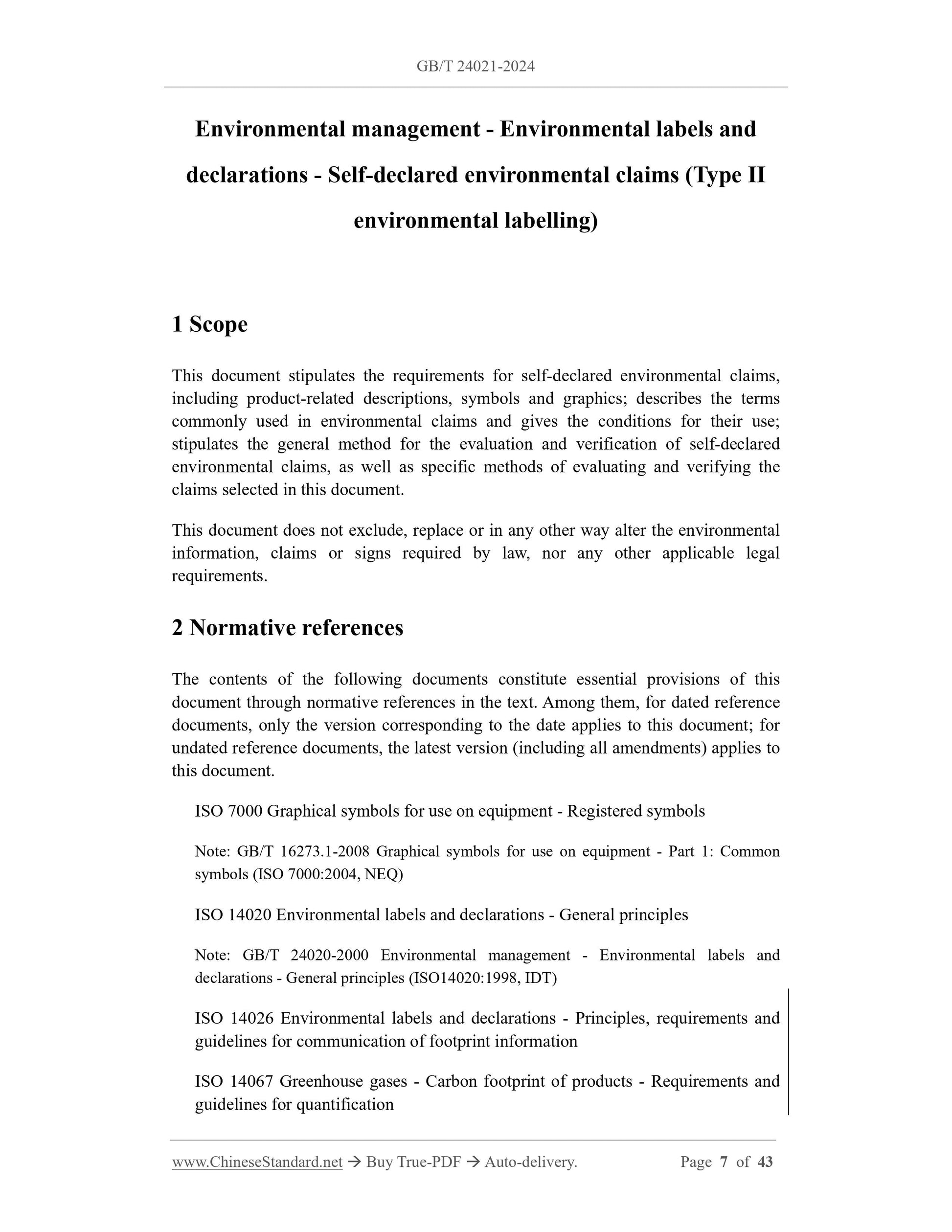 GB/T 24021-2024

Environmental management - Environmental labels and declarations - Self-declared environmental claims (Type II environmental labelling)

1 Scope

This document stipulates the requirements for self-declared environmental claims, including product-related descriptions, symbols and graphics; describes the terms commonly used in environmental claims and gives the conditions for their use; stipulates the general method for the evaluation and verification of self-declared environmental claims, as well as specific methods of evaluating and verifying the claims selected in this document.

This document does not exclude, replace or in any other way alter the environmental information, claims or signs required by law, nor any other applicable legal requirements.

2 Normative references

The contents of the following documents constitute essential provisions of this document through normative references in the text. Among them, for dated reference documents, only the version corresponding to the date applies to this document; for undated reference documents, the latest version (including all amendments) applies to this document.

ISO 7000 Graphical symbols for use on equipment - Registered symbols

Note: GB/T 16273.1-2008 Graphical symbols for use on equipment - Part 1: Common symbols (ISO 7000:2004, NEQ)

ISO 14020 Environmental labels and declarations - General principles

Note: GB/T 24020-2000 Environmental management - Environmental labels and declarations - General principles (ISO14020:1998, IDT)

ISO 14026 Environmental labels and declarations - Principles, requirements and guidelines for communication of footprint information

ISO 14067 Greenhouse gases - Carbon footprint of products - Requirements and guidelines for quantification

www.ChineseStandard.net → Buy True-PDF → Auto-delivery. Page 7 of 43